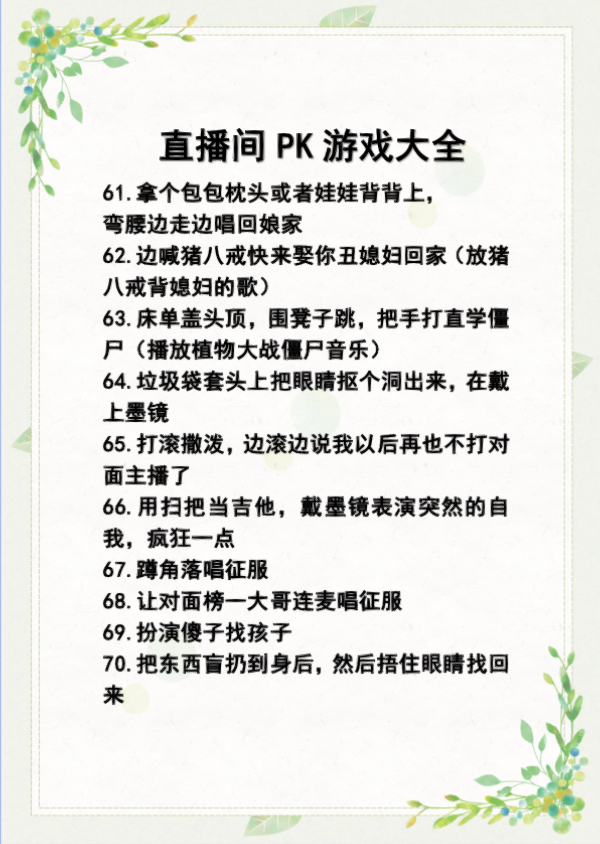 直播间 PK 游戏大全

61.拿个包包枕头或者娃娃背背上，弯腰边走边唱回娘家

62.边喊猪八戒快来娶你丑媳妇回家（放猪八戒背媳妇的歌）

63.床单盖头顶，围凳子跳，把手打直学僵尸（播放植物大战僵尸音乐）

64.垃圾袋套头上把眼睛抠个洞出来，在戴上墨镜

65.打滚撒泼，边滚边说我以后再也不打对面主播了

66.用扫把当吉他，戴墨镜表演突然的自我，疯狂一点

67.蹲角落唱征服

68.让对面榜一大哥连麦唱征服

69.扮演傻子找孩子

70.把东西盲扔到身后，然后捂住眼睛找回来